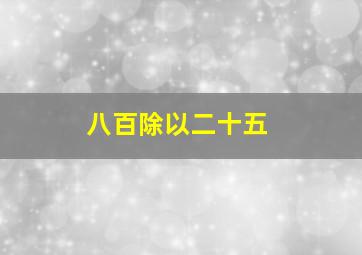 八百除以二十五